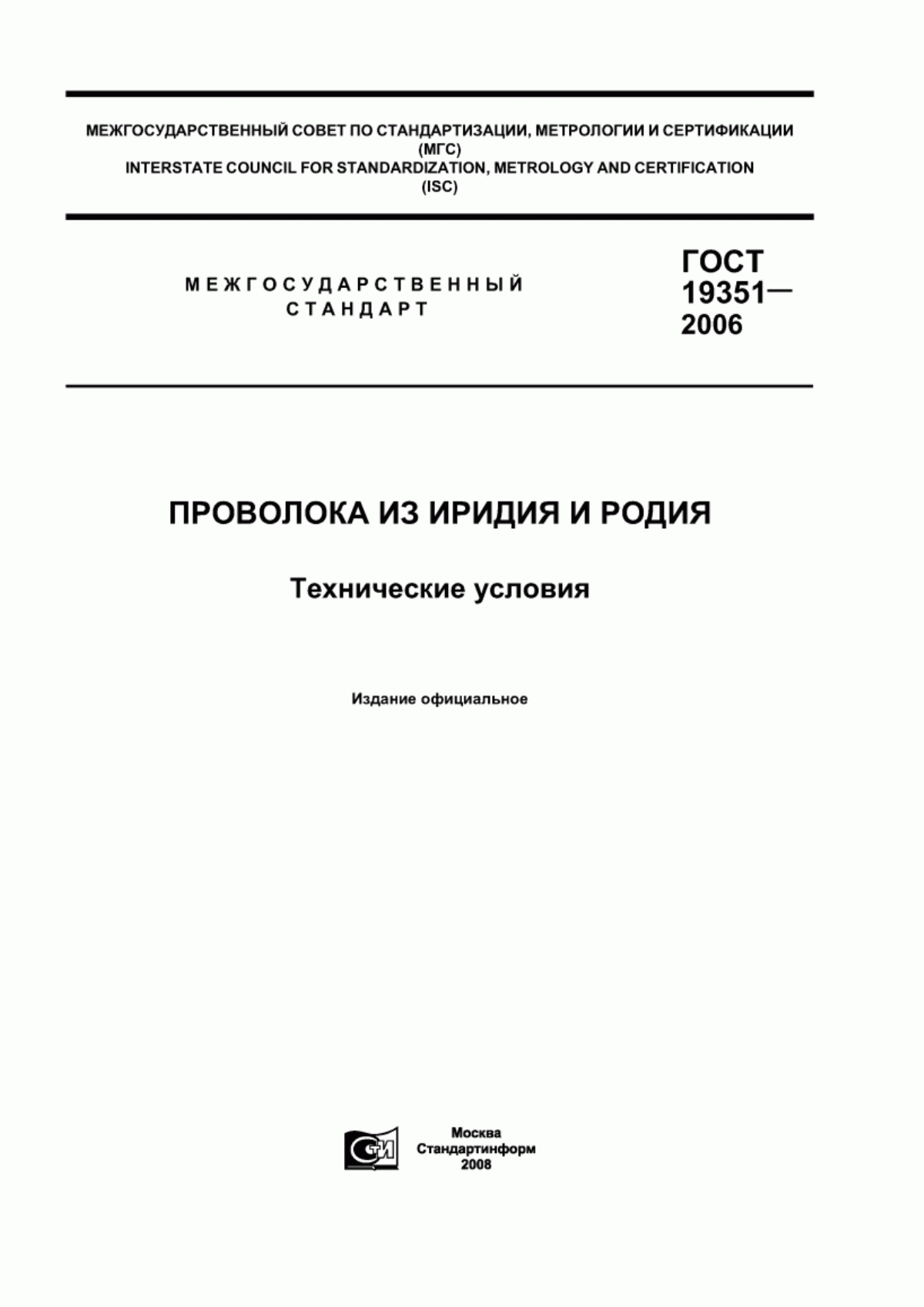 МЕЖГОСУДАРСТВЕННЫЙ СОВЕТ ПО СТАНДАРТИЗАЦИИ, МЕТРОЛОГИИ И СЕРТИФИКАЦИИ (МГС)
INTERSTATE COUNCIL FOR STANDARDIZATION, METROLOGY AND CERTIFICATION (ISC)

МЕЖГОСУДАРСТВЕННЫЙ СТАНДАРТ

ГОСТ 19351— 2006

ПРОВОЛОКА ИЗ ИРИДИЯ И РОДИЯ

Технические условия

Издание официальное

СТИ

Москва
Стандартинформ
2008